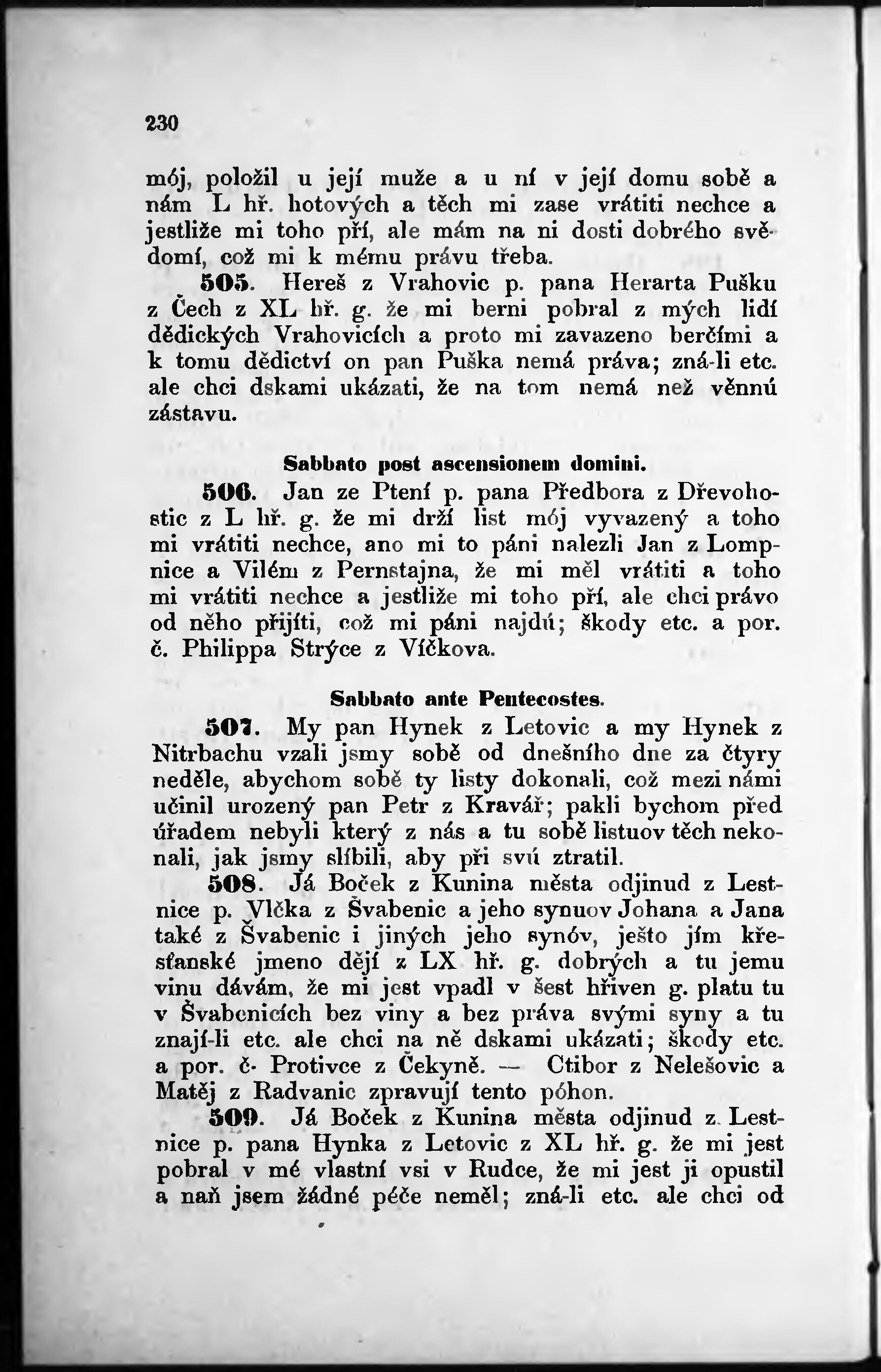 230

mój, položil u její muže a u ní v její domu sobě a nám L hř. hotových a těch mi zase vrátiti nechce a jestliže mi toho pří, ale mám na ni dosti dobrého svědomí, což mi k mému právu třeba.

505. Hereš z Vrahovic p. pana Herarta Pušku z Čech z XL hř. g. že mi berni pobral z mých lidí dědických Vrahovicích a proto mi zavazeno berčími a k tomu dědictví on pan Puška nemá práva; zná-li etc. ale chci dskami ukázati, že na tom nemá než věnnú zástavu.

Sabbato post ascensionem domini.

506. Jan ze Ptení p. pana Předbora z Dřevohostic z L hř. g. že mi drží list mój vyvazený a toho mi vrátiti nechce, ano mi to páni nalezli Jan z Lompnice a Vilém z Pernstajna, že mi měl vrátiti a toho mi vrátiti nechce a jestliže mi toho pří, ale chci právo od něho přijíti, což mi páni najdú; škody etc. a por. č. Philippa Strýce z Víčkova.

Sabbato ante Pentecostes.

507. My pan Hynek z Letovic a my Hynek z Nitrbachu vzali jsmy sobě od dnešního dne za čtyry neděle, abychom sobě ty listy dokonali, což mezi námi učinil urozený pan Petr z Kravář; pakli bychom před úřadem nebyli který z nás a tu sobě listuov těch nekonali, jak jsmy slíbili, aby při svú ztratil.

508. Já Boček z Kunina města odjinud z Lestnice p. Vlčka z Švabenic a jeho synuov Johana a Jana také z Švabenic i jiných jeho synóv, ješto jím křesťanské jmeno dějí z LX hř. g. dobrých a tu jemu vinu dávám, že mi jest vpadl v šest hřiven g. platu tu v Švabenicích bez viny a bez práva svými syny a tu znají-li etc. ale chci na ně dskami ukázati; škody etc. a por. č. Protivce z Čekyně. — Ctibor z Nelešovic a Matěj z Radvanic zpravují tento póhon.

509. Já Boček z Kunina města odjinud z Lestnice p. pana Hynka z Letovic z XL hř. g. že mi jest pobral v mé vlastní vsi v Rudce, že mi jest ji opustil a naň jsem žádné péče neměl; zná-li etc. ale chci od